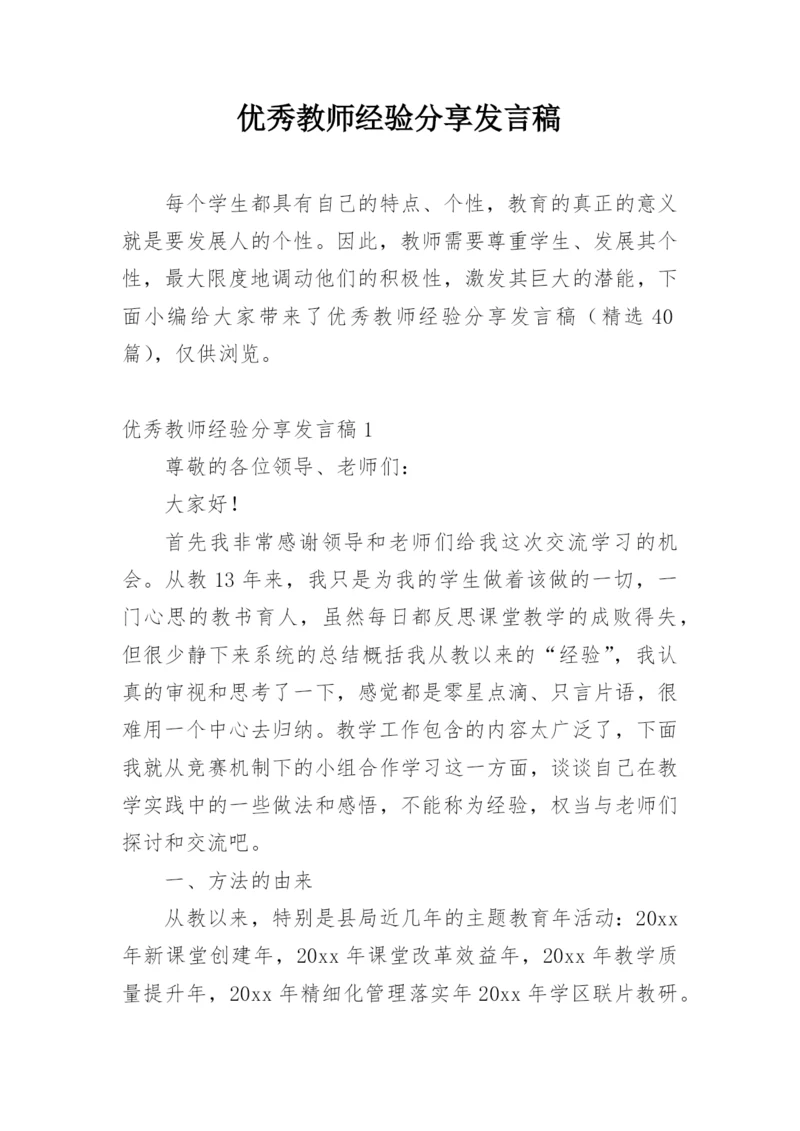 优秀教师经验分享发言稿

每个学生都具有自己的特点、个性，教育的真正的意义就是要发展人的个性。因此，教师需要尊重学生、发展其个性，最大限度地调动他们的积极性，激发其巨大的潜能，下面小编给大家带来了优秀教师经验分享发言稿（精选 40 篇），仅供浏览。

优秀教师经验分享发言稿 1

尊敬的各位领导、老师们：

大家好！

首先我非常感谢领导和老师们给我这次交流学习的机会。从教 13 年来，我只是为我的学生做着该做的一切，一门心思的教书育人，虽然每日都反思课堂教学的成败得失，但很少静下来系统的总结概括我从教以来的“经验”，我认真的审视和思考了一下，感觉都是零星点滴、只言片语，很难用一个中心去归纳。教学工作包含的内容太广泛了，下面我就从竞赛机制下的小组合作学习这一方面，谈谈自己在教学实践中的一些做法和感悟，不能称为经验，权当与老师们探讨和交流吧。

一、方法的由来

从教以来，特别是县局近几年的主题教育年活动：20xx 年新课堂创建年，20xx 年课堂改革效益年，20xx 年教学质量提升年，20xx 年精细化管理落实年 20xx 年学区联片教研。